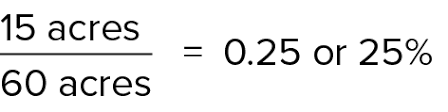 $\frac{15 \text{ acres}}{60 \text{ acres}} = 0.25 \text{ or } 25\%$